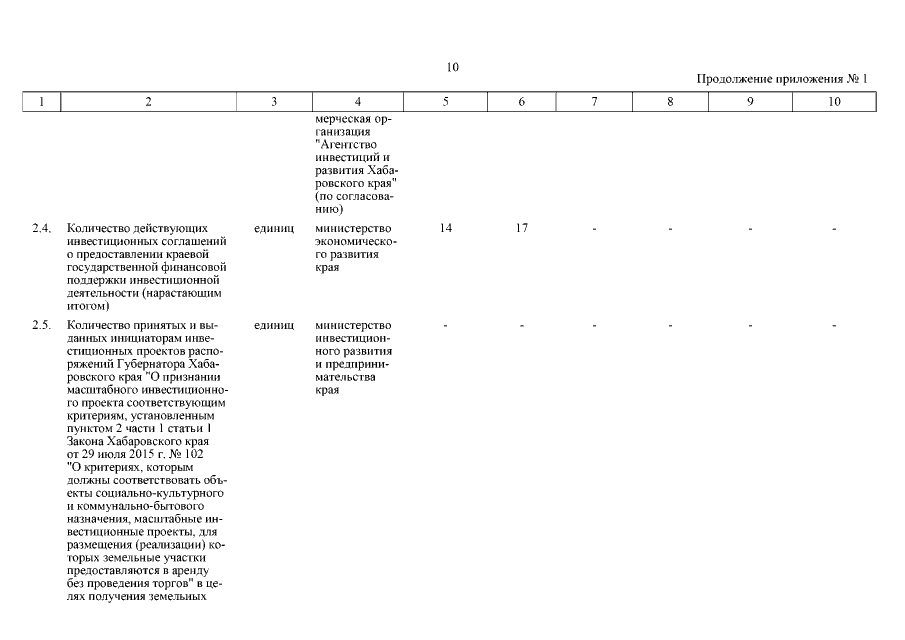 10

Продолжение приложения № 1

| 1 | 2 | 3 | 4 | 5 | 6 | 7 | 8 | 9 | 10 |
|---|---|---|---|---|---|---|---|---|---|
| | | | мерческая организация "Агентство инвестиций и развития Хабаровского края" (по согласованию) | | | | | | |
| 2.4. | Количество действующих инвестиционных соглашений о предоставлении краевой государственной финансовой поддержки инвестиционной деятельности (нарастающим итогом) | единиц | министерство экономического развития края | 14 | 17 | - | - | - | - |
| 2.5. | Количество принятых и выданных инициаторам инвестиционных проектов распоряжений Губернатора Хабаровского края "О признании масштабного инвестиционного проекта соответствующим критериям, установленным пунктом 2 части 1 статьи 1 Закона Хабаровского края от 29 июля 2015 г. № 102 "О критериях, которым должны соответствовать объекты социально-культурного и коммунально-бытового назначения, масштабные инвестиционные проекты, для размещения (реализации) которых земельные участки предоставляются в аренду без проведения торгов" в целях получения земельных | единиц | министерство инвестиционного развития и предпринимательства края | - | - | - | - | - | - |